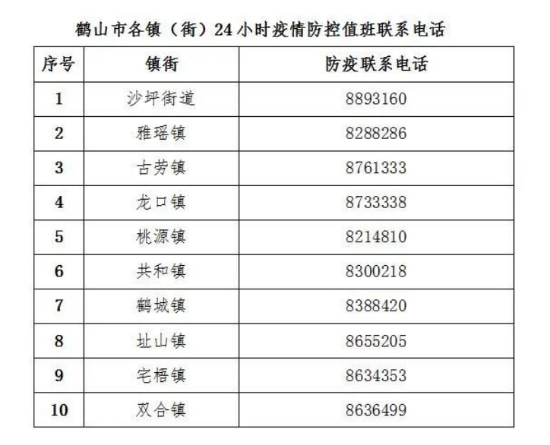 鹤山市各镇（街）24小时疫情防控值班联系电话

| 序号 | 镇街 | 防疫联系电话 |
|---|---|---|
| 1 | 沙坪街道 | 8893160 |
| 2 | 雅瑶镇 | 8288286 |
| 3 | 古劳镇 | 8761333 |
| 4 | 龙口镇 | 8733338 |
| 5 | 桃源镇 | 8214810 |
| 6 | 共和镇 | 8300218 |
| 7 | 鹤城镇 | 8388420 |
| 8 | 址山镇 | 8655205 |
| 9 | 宅梧镇 | 8634353 |
| 10 | 双合镇 | 8636499 |